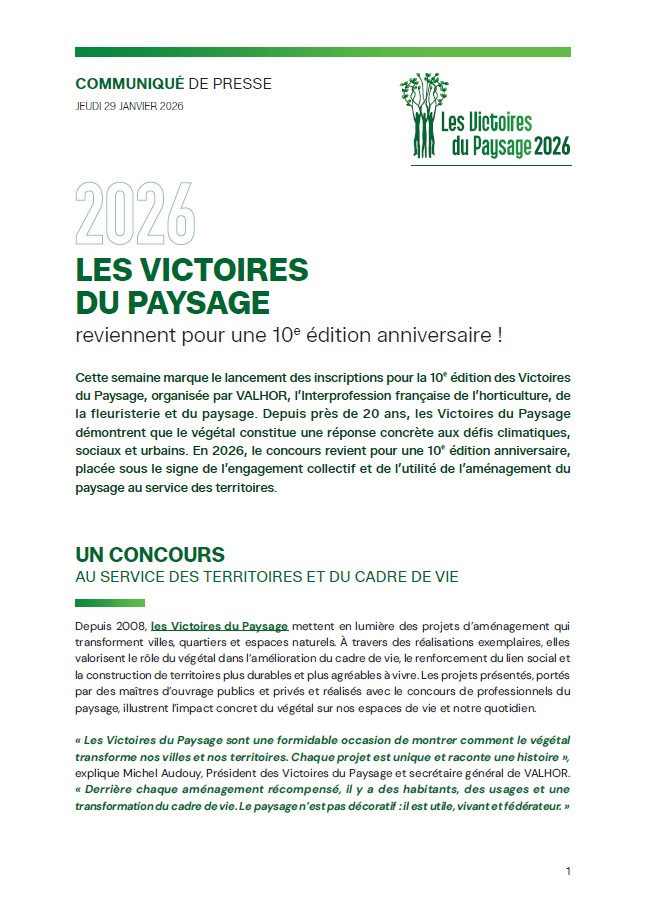 COMMUNIQUÉ DE PRESSE
JEUDI 29 JANVIER 2026

Les Victoires du Paysage 2026

2026
LES VICTOIRES DU PAYSAGE
reviennent pour une 10$^e$ édition anniversaire !

Cette semaine marque le lancement des inscriptions pour la 10$^e$ édition des Victoires du Paysage, organisée par VALHOR, l'Interprofession française de l'horticulture, de la fleuristerie et du paysage. Depuis près de 20 ans, les Victoires du Paysage démontrent que le végétal constitue une réponse concrète aux défis climatiques, sociaux et urbains. En 2026, le concours revient pour une 10$^e$ édition anniversaire, placée sous le signe de l'engagement collectif et de l'utilité de l'aménagement du paysage au service des territoires.

UN CONCOURS
AU SERVICE DES TERRITOIRES ET DU CADRE DE VIE

Depuis 2008, les Victoires du Paysage mettent en lumière des projets d'aménagement qui transforment villes, quartiers et espaces naturels. À travers des réalisations exemplaires, elles valorisent le rôle du végétal dans l'amélioration du cadre de vie, le renforcement du lien social et la construction de territoires plus durables et plus agréables à vivre. Les projets présentés, portés par des maîtres d'ouvrage publics et privés et réalisés avec le concours de professionnels du paysage, illustrent l'impact concret du végétal sur nos espaces de vie et notre quotidien.

« Les Victoires du Paysage sont une formidable occasion de montrer comment le végétal transforme nos villes et nos territoires. Chaque projet est unique et raconte une histoire », explique Michel Audouy, Président des Victoires du Paysage et secrétaire général de VALHOR. « Derrière chaque aménagement récompensé, il y a des habitants, des usages et une transformation du cadre de vie. Le paysage n'est pas décoratif : il est utile, vivant et fédérateur. »

1